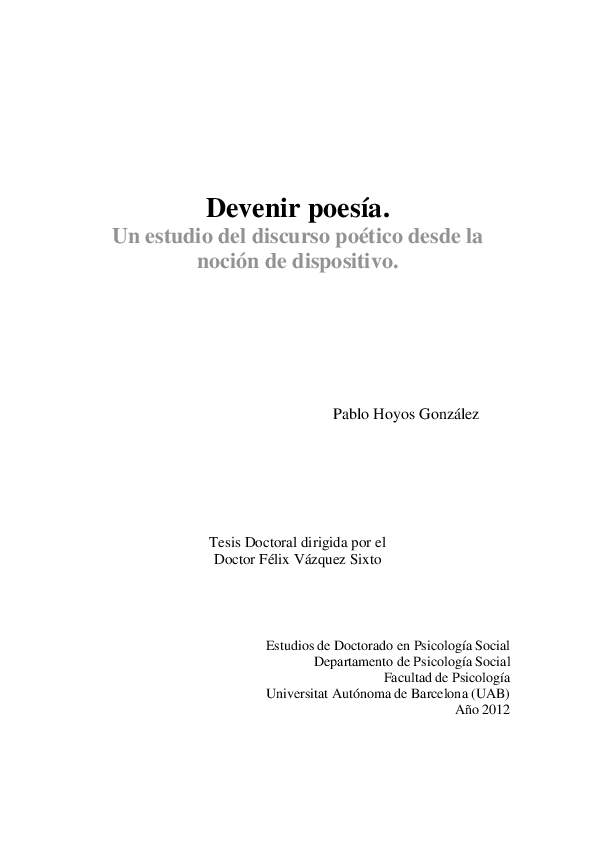 Devenir poesía.
Un estudio del discurso poético desde la noción de dispositivo.

Pablo Hoyos González

Tesis Doctoral dirigida por el
Doctor Félix Vázquez Sixto

Estudios de Doctorado en Psicología Social
Departamento de Psicología Social
Facultad de Psicología
Universitat Autónoma de Barcelona (UAB)
Año 2012